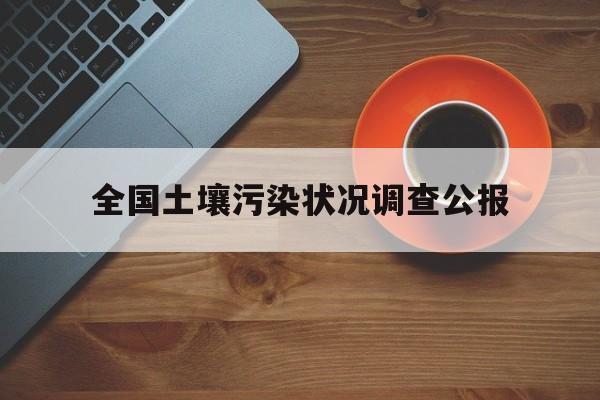 全国土壤污染状况调查公报